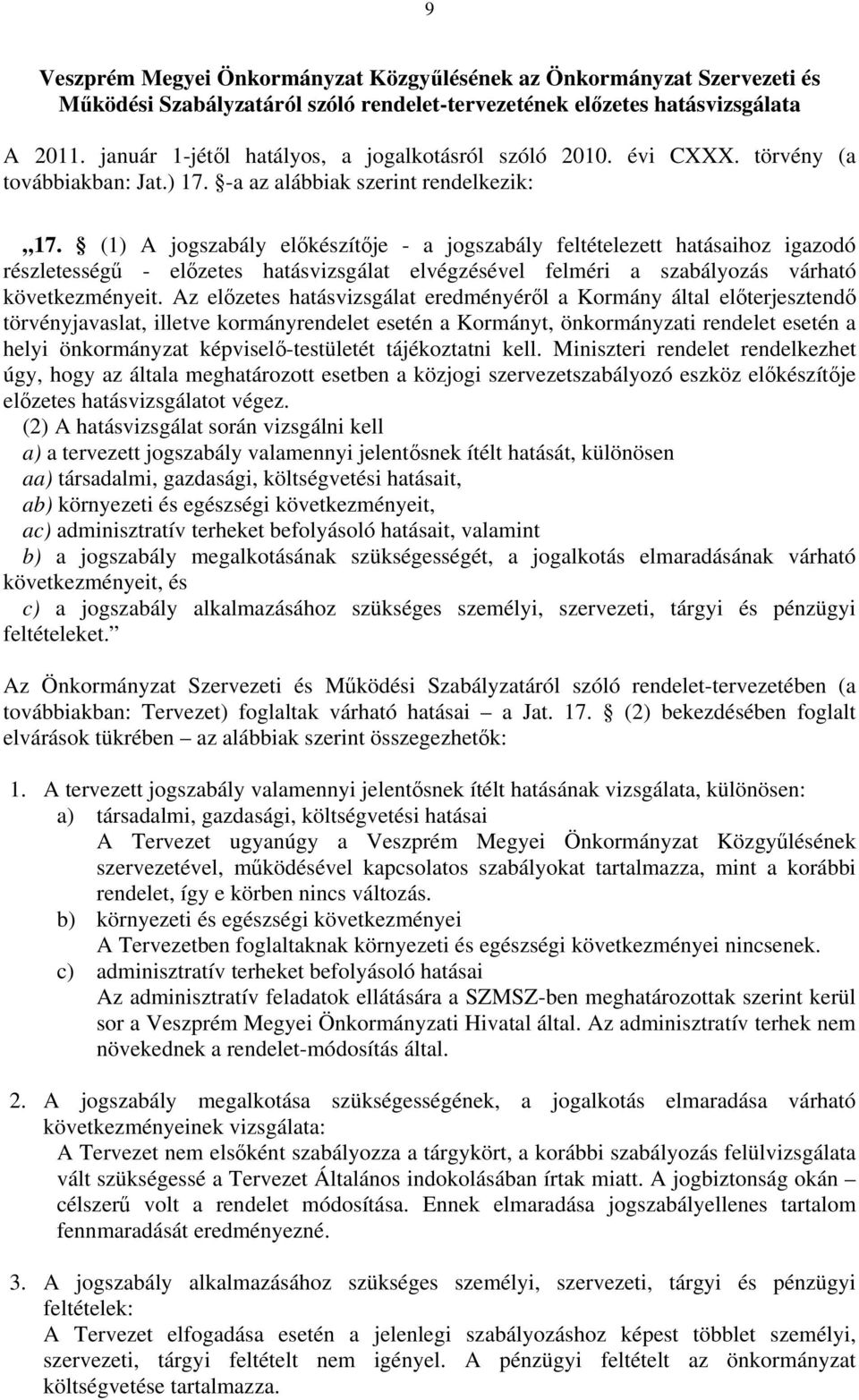 9

Veszprém Megyei Önkormányzat Közgyűlésének az Önkormányzat Szervezeti és Működési Szabályzatáról szóló rendelet-tervezetének előzetes hatásvizsgálata

A 2011. január 1-jétől hatályos, a jogalkotásról szóló 2010. évi CXXX. törvény (a továbbiakban: Jat.) 17. §-a az alábbiak szerint rendelkezik:

„17. § (1) A jogszabály előkészítője - a jogszabály feltételezett hatásaihoz igazodó részletességű - előzetes hatásvizsgálat elvégzésével felméri a szabályozás várható következményeit. Az előzetes hatásvizsgálat eredményéről a Kormány által előterjesztendő törvényjavaslat, illetve kormányrendelet esetén a Kormányt, önkormányzati rendelet esetén a helyi önkormányzat képviselő-testületét tájékoztatni kell. Miniszteri rendelet rendelkezhet úgy, hogy az általa meghatározott esetben a közjogi szervezetszabályozó eszköz előkészítője előzetes hatásvizsgálatot végez.
(2) A hatásvizsgálat során vizsgálni kell
a) a tervezett jogszabály valamennyi jelentősnek ítélt hatását, különösen
aa) társadalmi, gazdasági, költségvetési hatásait,
ab) környezeti és egészségi következményeit,
ac) adminisztratív terheket befolyásoló hatásait, valamint
b) a jogszabály megalkotásának szükségességét, a jogalkotás elmaradásának várható következményeit, és
c) a jogszabály alkalmazásához szükséges személyi, szervezeti, tárgyi és pénzügyi feltételeket.”

Az Önkormányzat Szervezeti és Működési Szabályzatáról szóló rendelet-tervezetében (a továbbiakban: Tervezet) foglaltak várható hatásai – a Jat. 17. § (2) bekezdésében foglalt elvárások tükrében – az alábbiak szerint összegezhetők:

1. A tervezett jogszabály valamennyi jelentősnek ítélt hatásának vizsgálata, különösen:
a) társadalmi, gazdasági, költségvetési hatásai
A Tervezet ugyanúgy a Veszprém Megyei Önkormányzat Közgyűlésének szervezetével, működésével kapcsolatos szabályokat tartalmazza, mint a korábbi rendelet, így e körben nincs változás.
b) környezeti és egészségi következményei
A Tervezetben foglaltaknak környezeti és egészségi következményei nincsenek.
c) adminisztratív terheket befolyásoló hatásai
Az adminisztratív feladatok ellátására a SZMSZ-ben meghatározottak szerint kerül sor a Veszprém Megyei Önkormányzati Hivatal által. Az adminisztratív terhek nem növekednek a rendelet-módosítás által.

2. A jogszabály megalkotása szükségességének, a jogalkotás elmaradása várható következményeinek vizsgálata:
A Tervezet nem elsőként szabályozza a tárgykört, a korábbi szabályozás felülvizsgálata vált szükségessé a Tervezet Általános indokolásában írtak miatt. A jogbiztonság okán – célszerű volt a rendelet módosítása. Ennek elmaradása jogszabályellenes tartalom fennmaradását eredményezné.

3. A jogszabály alkalmazásához szükséges személyi, szervezeti, tárgyi és pénzügyi feltételek:
A Tervezet elfogadása esetén a jelenlegi szabályozáshoz képest többlet személyi, szervezeti, tárgyi feltételt nem igényel. A pénzügyi feltételt az önkormányzat költségvetése tartalmazza.